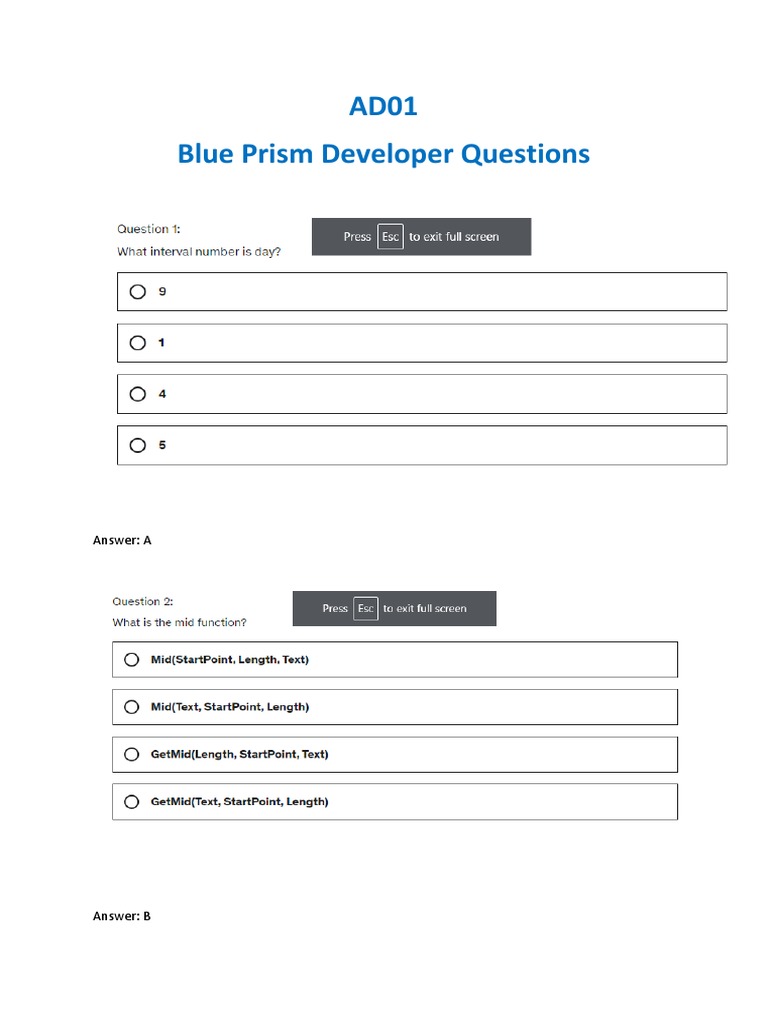 AD01

Blue Prism Developer Questions

Question 1:
What interval number is day?

Press Esc to exit full screen

9

1

4

5

Answer: A

Question 2:
What is the mid function?

Press Esc to exit full screen

Mid(StartPoint, Length, Text)

Mid(Text, StartPoint, Length)

GetMid(Length, StartPoint, Text)

GetMid(Text, StartPoint, Length)

Answer: B